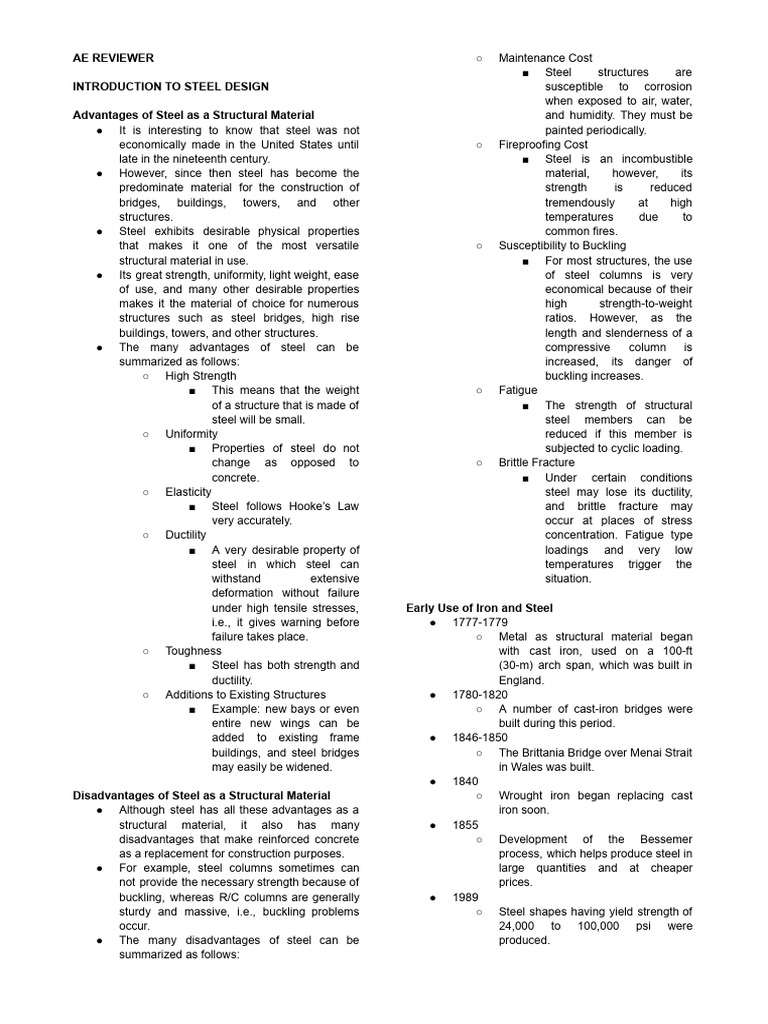 AE REVIEWER

INTRODUCTION TO STEEL DESIGN

Advantages of Steel as a Structural Material

● It is interesting to know that steel was not economically made in the United States until late in the nineteenth century.
● However, since then steel has become the predominate material for the construction of bridges, buildings, towers, and other structures.
● Steel exhibits desirable physical properties that makes it one of the most versatile structural material in use.
● Its great strength, uniformity, light weight, ease of use, and many other desirable properties makes it the material of choice for numerous structures such as steel bridges, high rise buildings, towers, and other structures.
● The many advantages of steel can be summarized as follows:
○ High Strength
■ This means that the weight of a structure that is made of steel will be small.
○ Uniformity
■ Properties of steel do not change as opposed to concrete.
○ Elasticity
■ Steel follows Hooke's Law very accurately.
○ Ductility
■ A very desirable property of steel in which steel can withstand extensive deformation without failure under high tensile stresses, i.e., it gives warning before failure takes place.
○ Toughness
■ Steel has both strength and ductility.
○ Additions to Existing Structures
■ Example: new bays or even entire new wings can be added to existing frame buildings, and steel bridges may easily be widened.

Disadvantages of Steel as a Structural Material

● Although steel has all these advantages as a structural material, it also has many disadvantages that make reinforced concrete as a replacement for construction purposes.
● For example, steel columns sometimes can not provide the necessary strength because of buckling, whereas R/C columns are generally sturdy and massive, i.e., buckling problems occur.
● The many disadvantages of steel can be summarized as follows:

○ Maintenance Cost
■ Steel structures are susceptible to corrosion when exposed to air, water, and humidity. They must be painted periodically.
○ Fireproofing Cost
■ Steel is an incombustible material, however, its strength is reduced tremendously at high temperatures due to common fires.
○ Susceptibility to Buckling
■ For most structures, the use of steel columns is very economical because of their high strength-to-weight ratios. However, as the length and slenderness of a compressive column is increased, its danger of buckling increases.
○ Fatigue
■ The strength of structural steel members can be reduced if this member is subjected to cyclic loading.
○ Brittle Fracture
■ Under certain conditions steel may lose its ductility, and brittle fracture may occur at places of stress concentration. Fatigue type loadings and very low temperatures trigger the situation.

Early Use of Iron and Steel

● 1777-1779
○ Metal as structural material began with cast iron, used on a 100-ft (30-m) arch span, which was built in England.
● 1780-1820
○ A number of cast-iron bridges were built during this period.
● 1846-1850
○ The Brittania Bridge over Menai Strait in Wales was built.
● 1840
○ Wrought iron began replacing cast iron soon.
● 1855
○ Development of the Bessemer process, which helps produce steel in large quantities and at cheaper prices.
● 1989
○ Steel shapes having yield strength of 24,000 to 100,000 psi were produced.